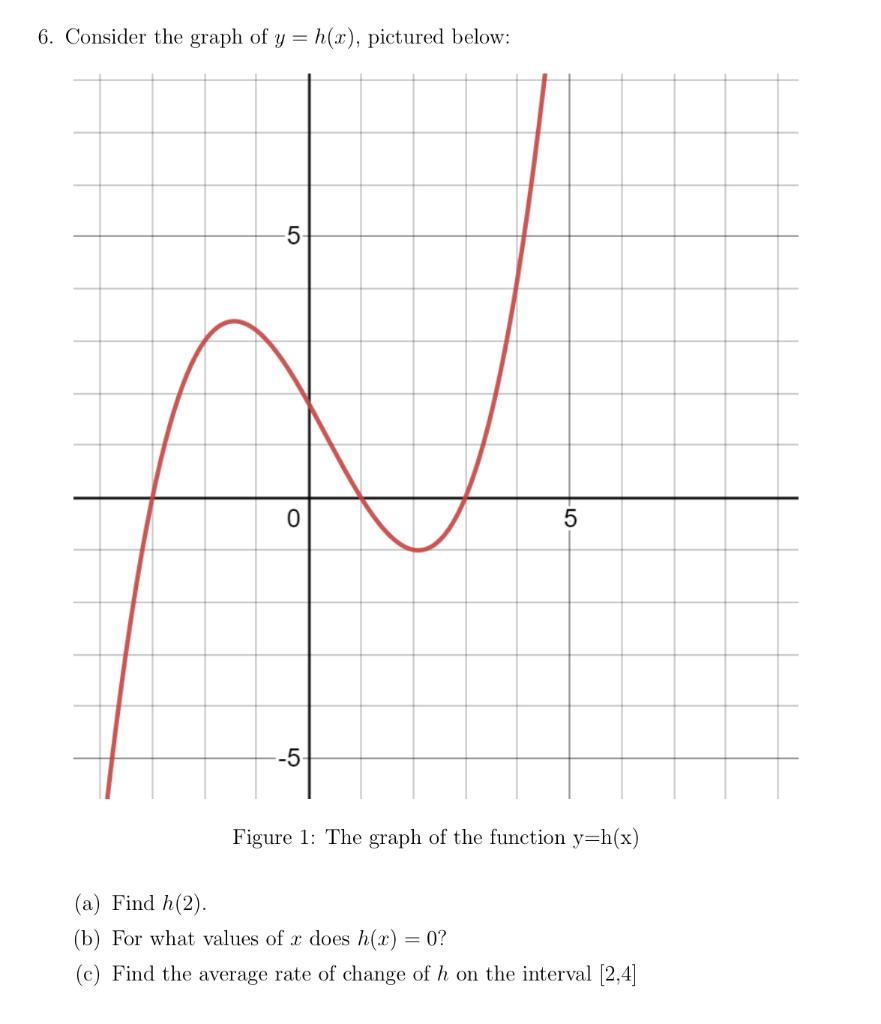 6. Consider the graph of $y = h(x)$, pictured below:

5

0

5

-5

Figure 1: The graph of the function y=h(x)

(a) Find $h(2)$.

(b) For what values of $x$ does $h(x) = 0$?

(c) Find the average rate of change of $h$ on the interval [2,4]